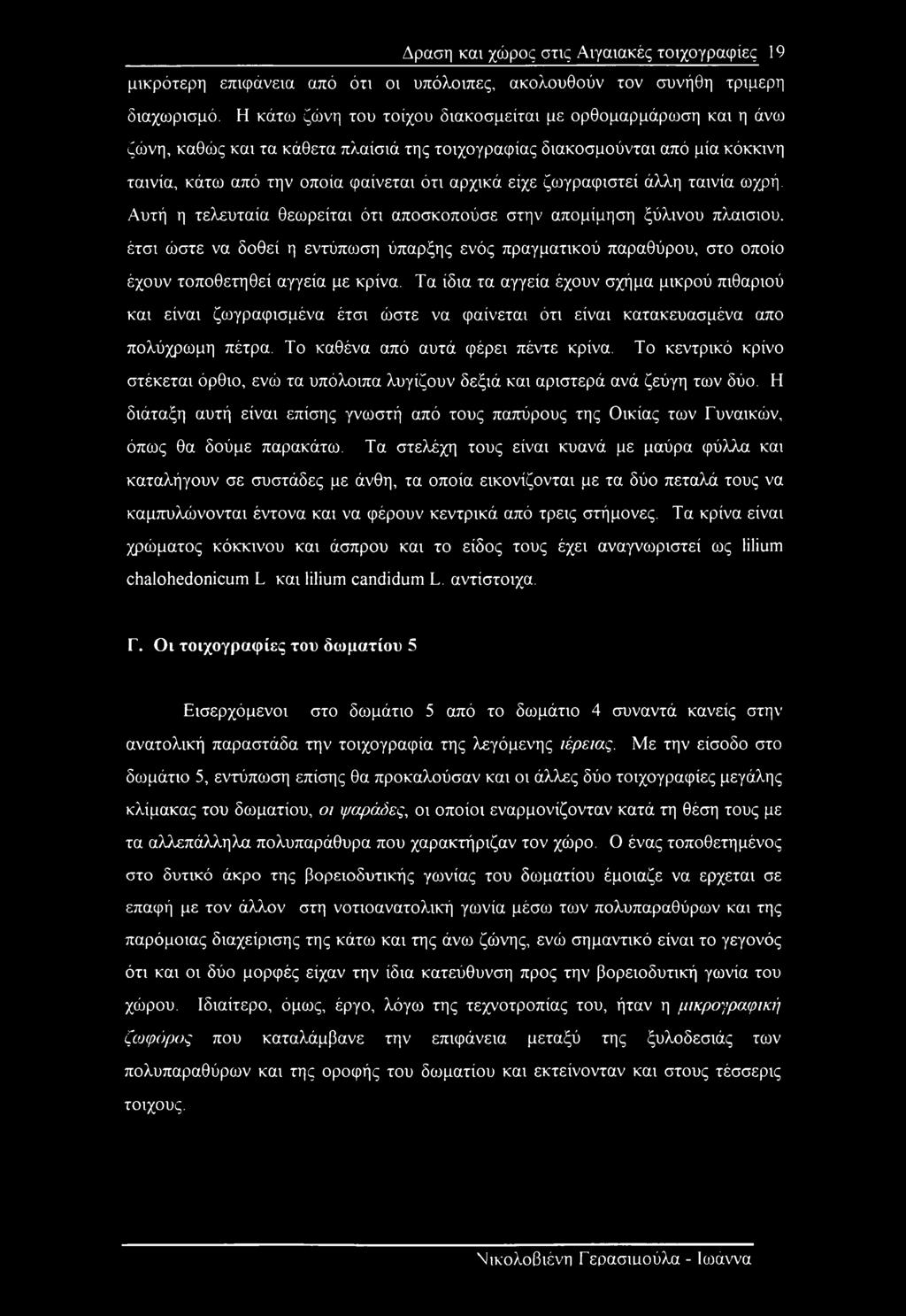 Δραση και χώρος στις Αιγαιακές τοιχογραφίες 19

μικρότερη επιφάνεια από ότι οι υπόλοιπες, ακολουθούν τον συνήθη τριμερη διαχωρισμό. Η κάτω ζώνη του τοίχου διακοσμείται με ορθομαρμάρωση και η άνω ζώνη, καθώς και τα κάθετα πλαίσιά της τοιχογραφίας διακοσμούνται από μία κόκκινη ταινία, κάτω από την οποία φαίνεται ότι αρχικά είχε ζωγραφιστεί άλλη ταινία ωχρή. Αυτή η τελευταία θεωρείται ότι αποσκοπούσε στην απομίμηση ξύλινου πλαισιου, έτσι ώστε να δοθεί η εντύπωση ύπαρξης ενός πραγματικού παραθύρου, στο οποίο έχουν τοποθετηθεί αγγεία με κρίνα. Τα ίδια τα αγγεία έχουν σχήμα μικρού πιθαριού και είναι ζωγραφισμένα έτσι ώστε να φαίνεται ότι είναι κατακευασμένα απο πολύχρωμη πέτρα. Το καθένα από αυτά φέρει πέντε κρίνα. Το κεντρικό κρίνο στέκεται όρθιο, ενώ τα υπόλοιπα λυγίζουν δεξιά και αριστερά ανά ζεύγη των δύο. Η διάταξη αυτή είναι επίσης γνωστή από τους παπύρους της Οικίας των Γυναικών, όπως θα δούμε παρακάτω. Τα στελέχη τους είναι κυανά με μαύρα φύλλα και καταλήγουν σε συστάδες με άνθη, τα οποία εικονίζονται με τα δύο πεταλά τους να καμπυλώνονται έντονα και να φέρουν κεντρικά από τρεις στήμονες. Τα κρίνα είναι χρώματος κόκκινου και άσπρου και το είδος τους έχει αναγνωριστεί ως lilium chalohedonicum L. και lilium candidum L. αντίστοιχα.

Γ. Οι τοιχογραφίες του δωματίου 5

Εισερχόμενοι στο δωμάτιο 5 από το δωμάτιο 4 συναντά κανείς στην ανατολική παραστάδα την τοιχογραφία της λεγόμενης ιέρειας. Με την είσοδο στο δωμάτιο 5, εντύπωση επίσης θα προκαλούσαν και οι άλλες δύο τοιχογραφίες μεγάλης κλίμακας του δωματίου, οι ψαράδες, οι οποίοι εναρμονίζονταν κατά τη θέση τους με τα αλλεπάλληλα πολυπαράθυρα που χαρακτήριζαν τον χώρο. Ο ένας τοποθετημένος στο δυτικό άκρο της βορειοδυτικής γωνίας του δωματίου έμοιαζε να ερχεται σε επαφή με τον άλλον στη νοτιοανατολική γωνία μέσω των πολυπαραθύρων και της παρόμοιας διαχείρισης της κάτω και της άνω ζώνης, ενώ σημαντικό είναι το γεγονός ότι και οι δύο μορφές είχαν την ίδια κατεύθυνση προς την βορειοδυτική γωνία του χώρου. Ιδιαίτερο, όμως, έργο, λόγω της τεχνοτροπίας του, ήταν η μικρογραφική ζωφόρος που καταλάμβανε την επιφάνεια μεταξύ της ξυλοδεσιάς των πολυπαραθύρων και της οροφής του δωματίου και εκτείνονταν και στους τέσσερις τοιχους.

Νικολοβιένη Γερασιμούλα - Ιωάννα